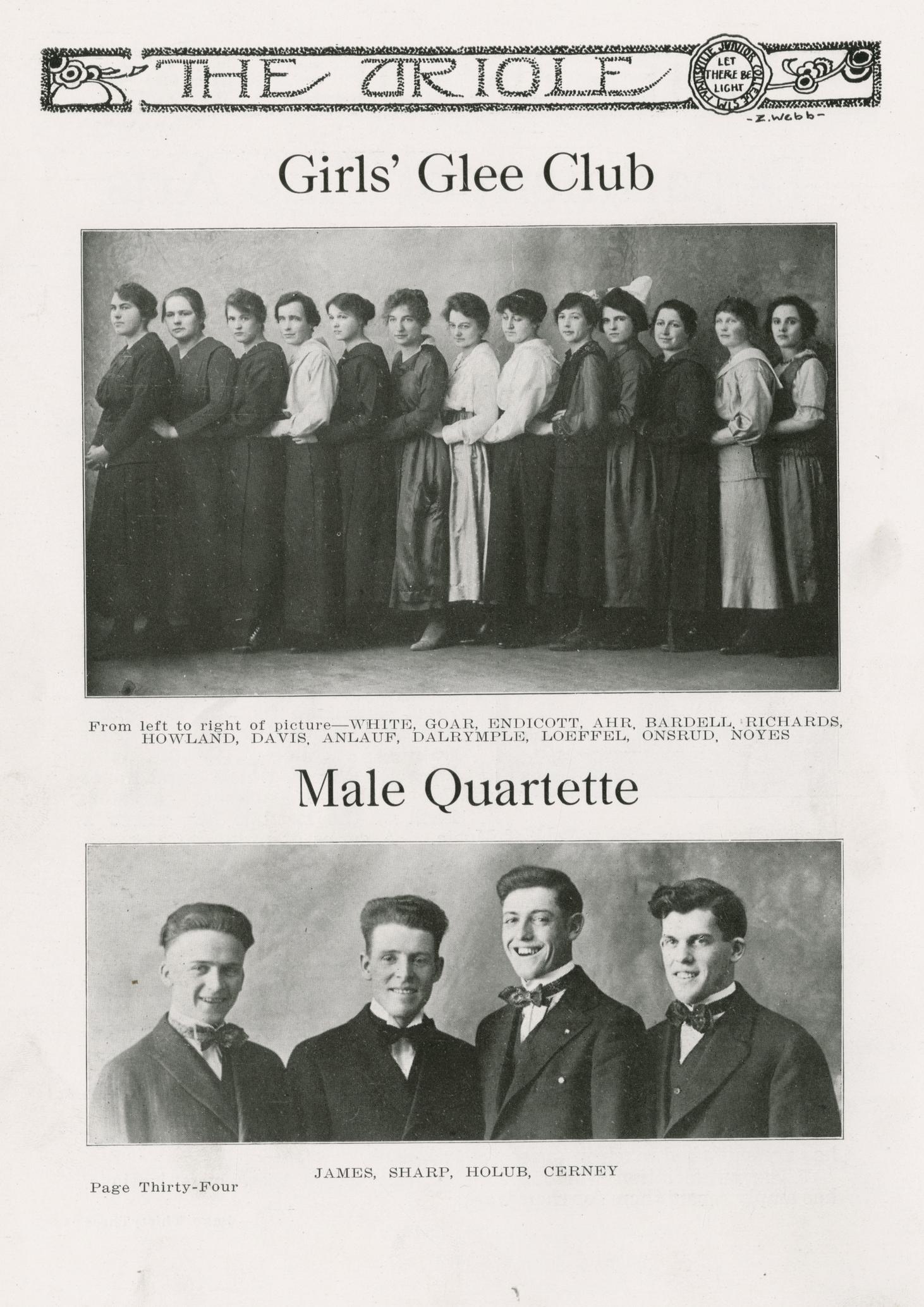 THE ORIOLE

LET THERE BE LIGHT

-Z. Webb-

Girls' Glee Club

From left to right of picture—WHITE, GOAR, ENDICOTT, AHR, BARDELL, RICHARDS, HOWLAND, DAVIS, ANLAUF, DALRYMPLE, LOEFFEL, ONSRUD, NOYES

Male Quartette

JAMES, SHARP, HOLUB, CERNEY

Page Thirty-Four